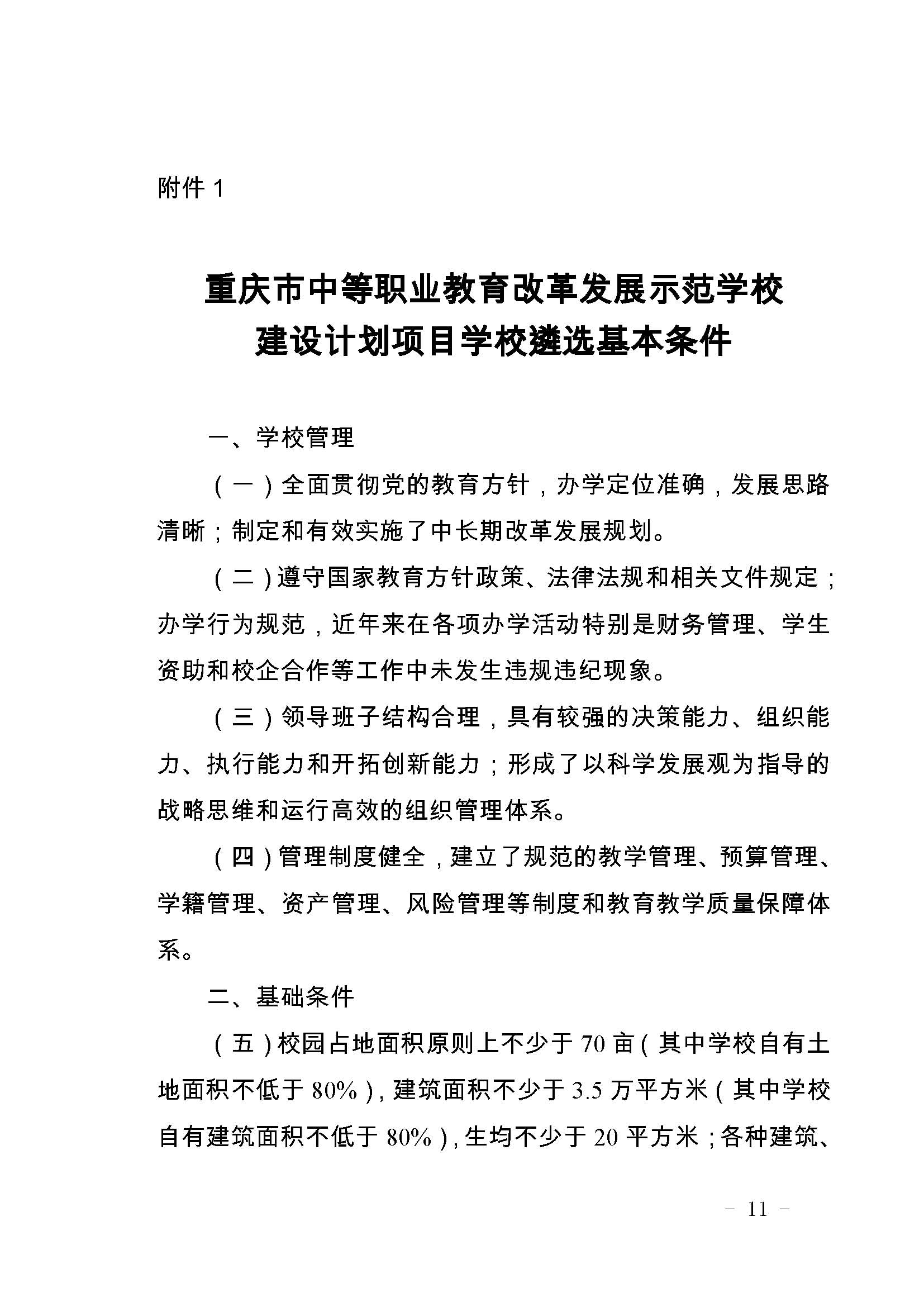 附件 1

重庆市中等职业教育改革发展示范学校
建设计划项目学校遴选基本条件

一、学校管理

（一）全面贯彻党的教育方针，办学定位准确，发展思路清晰；制定和有效实施了中长期改革发展规划。

（二）遵守国家教育方针政策、法律法规和相关文件规定；办学行为规范，近年来在各项办学活动特别是财务管理、学生资助和校企合作等工作中未发生违规违纪现象。

（三）领导班子结构合理，具有较强的决策能力、组织能力、执行能力和开拓创新能力；形成了以科学发展观为指导的战略思维和运行高效的组织管理体系。

（四）管理制度健全，建立了规范的教学管理、预算管理、学籍管理、资产管理、风险管理等制度和教育教学质量保障体系。

二、基础条件

（五）校园占地面积原则上不少于 70 亩（其中学校自有土地面积不低于 80%），建筑面积不少于 3.5 万平方米（其中学校自有建筑面积不低于 80%），生均不少于 20 平方米；各种建筑、

- 11 -